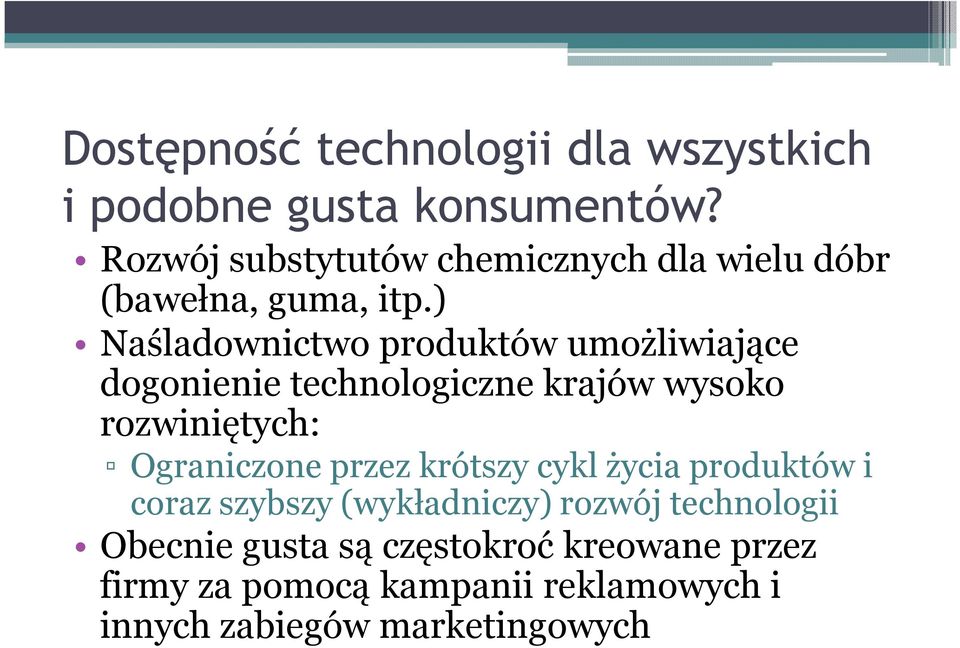 Dostępność technologii dla wszystkich i podobne gusta konsumentów?

• Rozwój substytutów chemicznych dla wielu dóbr (bawełna, guma, itp.)
• Naśladownictwo produktów umożliwiające dogonienie technologiczne krajów wysoko rozwiniętych:
▫ Ograniczone przez krótszy cykl życia produktów i coraz szybszy (wykładniczy) rozwój technologii
• Obecnie gusta są częstokroć kreowane przez firmy za pomocą kampanii reklamowych i innych zabiegów marketingowych